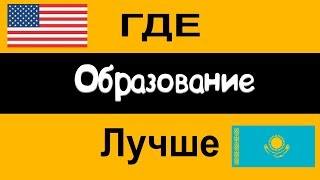 ГДЕ

Образование

Лучше